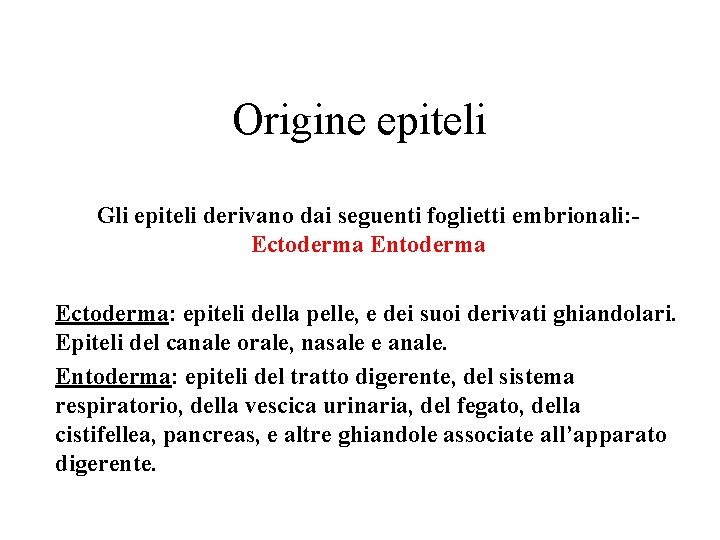 Origine epiteli

Gli epiteli derivano dai seguenti foglietti embrionali:- Ectoderma Entoderma

Ectoderma: epiteli della pelle, e dei suoi derivati ghiandolari. Epiteli del canale orale, nasale e anale.

Entoderma: epiteli del tratto digerente, del sistema respiratorio, della vescica urinaria, del fegato, della cistifellea, pancreas, e altre ghiandole associate all’apparato digerente.